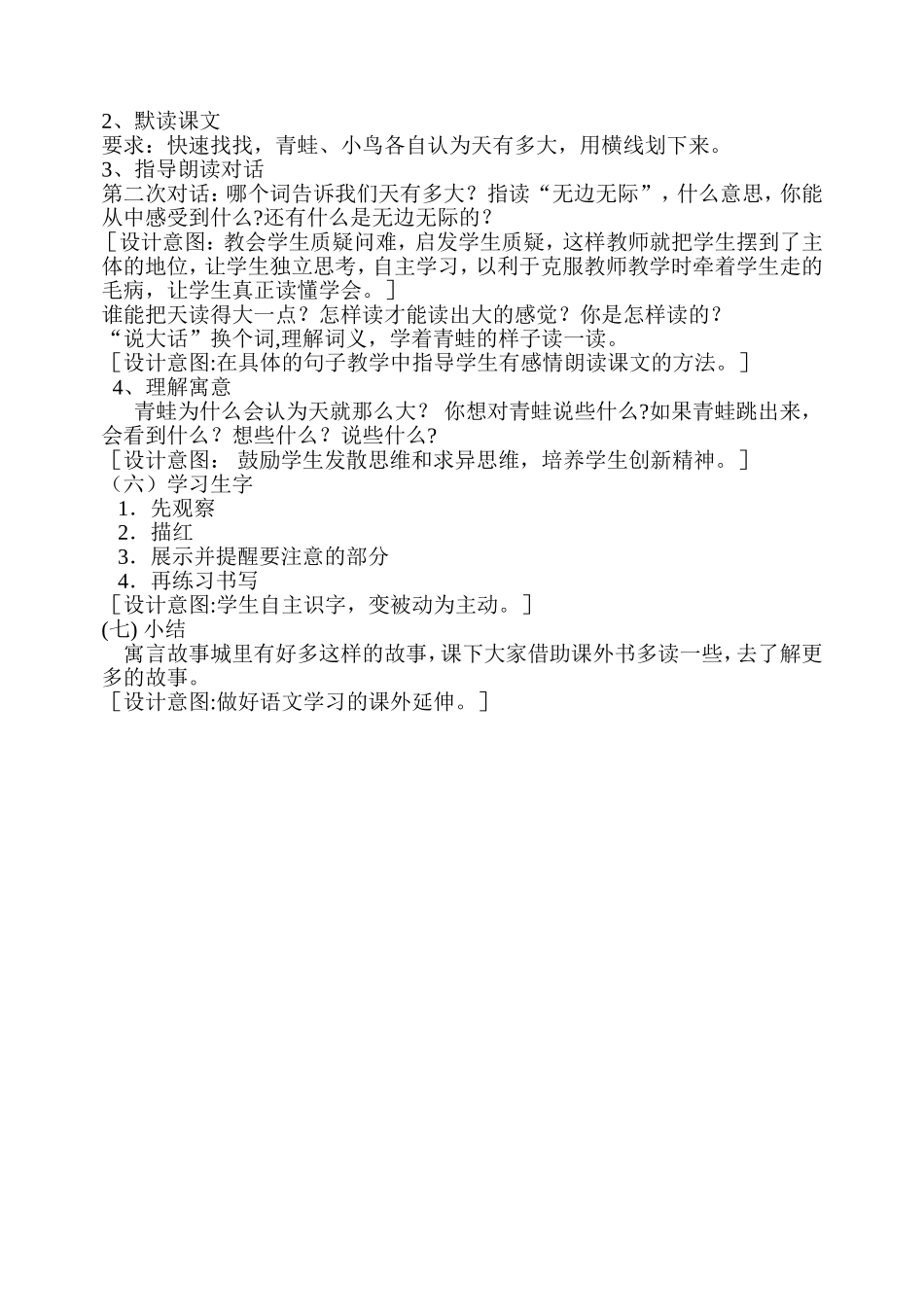 2、默读课文
要求：快速找找，青蛙、小鸟各自认为天有多大，用横线划下来。
3、指导朗读对话
第二次对话：哪个词告诉我们天有多大？指读“无边无际”，什么意思，你能从中感受到什么?还有什么是无边无际的？
［设计意图：教会学生质疑问难，启发学生质疑，这样教师就把学生摆到了主体的地位，让学生独立思考，自主学习，以利于克服教师教学时牵着学生走的毛病，让学生真正读懂学会。］
谁能把天读得大一点？怎样读才能读出大的感觉？你是怎样读的？
“说大话”换个词,理解词义，学着青蛙的样子读一读。
［设计意图:在具体的句子教学中指导学生有感情朗读课文的方法。］
4、理解寓意
青蛙为什么会认为天就那么大？ 你想对青蛙说些什么?如果青蛙跳出来，会看到什么？想些什么？说些什么?
［设计意图： 鼓励学生发散思维和求异思维，培养学生创新精神。］
（六）学习生字
1．先观察
2．描红
3．展示并提醒要注意的部分
4．再练习书写
［设计意图:学生自主识字，变被动为主动。］
(七) 小结
寓言故事城里有好多这样的故事，课下大家借助课外书多读一些，去了解更多的故事。
［设计意图:做好语文学习的课外延伸。］